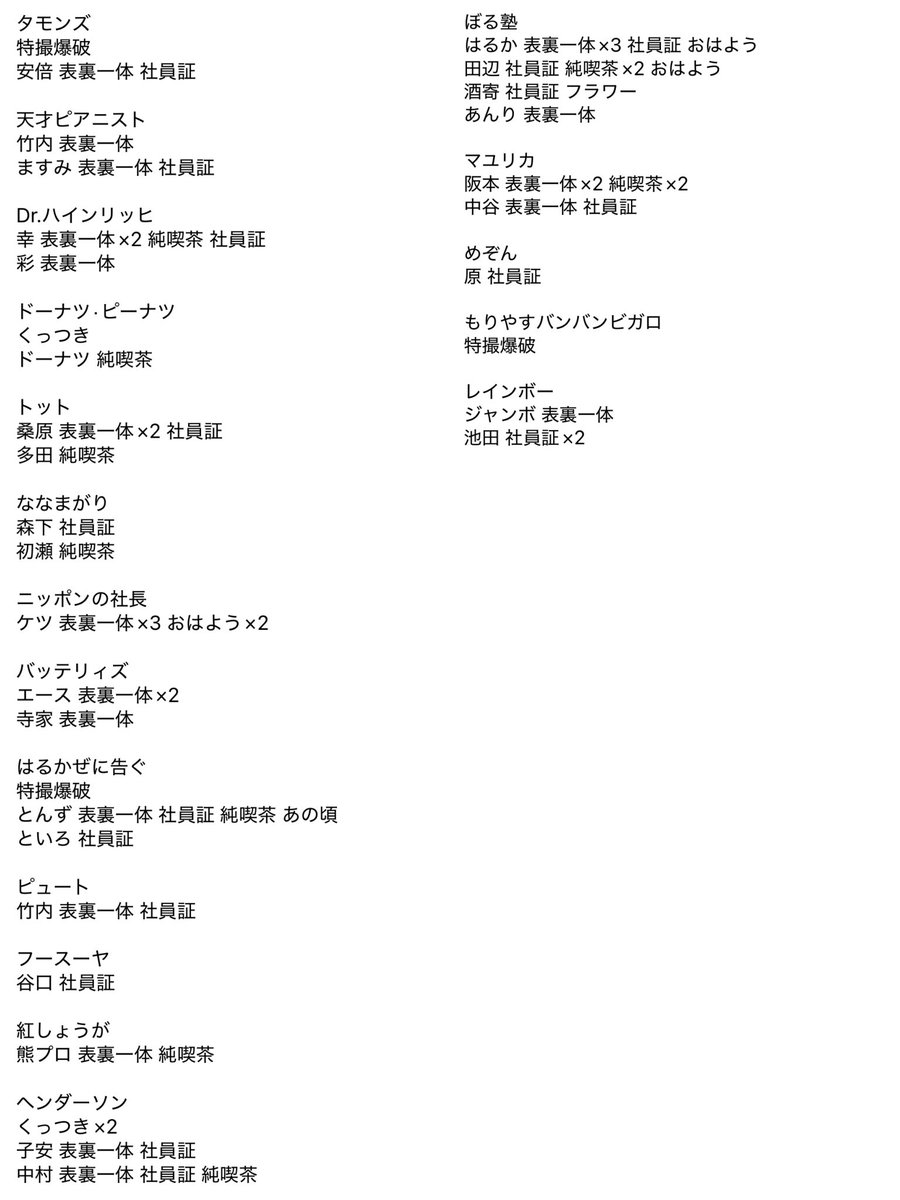 タモンズ
特撮爆破
安倍 表裏一体 社員証

天才ピアニスト
竹内 表裏一体
ますみ 表裏一体 社員証

Dr.ハインリッヒ
幸 表裏一体×2 純喫茶 社員証
彩 表裏一体

ドーナツ·ピーナツ
くっつき
ドーナツ 純喫茶

トット
桑原 表裏一体×2 社員証
多田 純喫茶

ななまがり
森下 社員証
初瀬 純喫茶

ニッポンの社長
ケツ 表裏一体×3 おはよう×2

バッテリィズ
エース 表裏一体×2
寺家 表裏一体

はるかぜに告ぐ
特撮爆破
とんず 表裏一体 社員証 純喫茶 あの頃
といろ 社員証

ピュート
竹内 表裏一体 社員証

フースーヤ
谷口 社員証

紅しょうが
熊プロ 表裏一体 純喫茶

ヘンダーソン
くっつき×2
子安 表裏一体 社員証
中村 表裏一体 社員証 純喫茶

ぼる塾
はるか 表裏一体×3 社員証 おはよう
田辺 社員証 純喫茶×2 おはよう
酒寄 社員証 フラワー
あんり 表裏一体

マユリカ
阪本 表裏一体×2 純喫茶×2
中谷 表裏一体 社員証

めぞん
原 社員証

もりやすバンバンビガロ
特撮爆破

レインボー
ジャンボ 表裏一体
池田 社員証×2